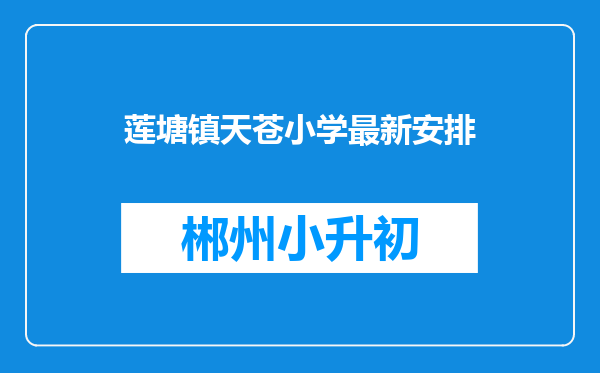 莲塘镇天苍小学最新安排

郴州小升初